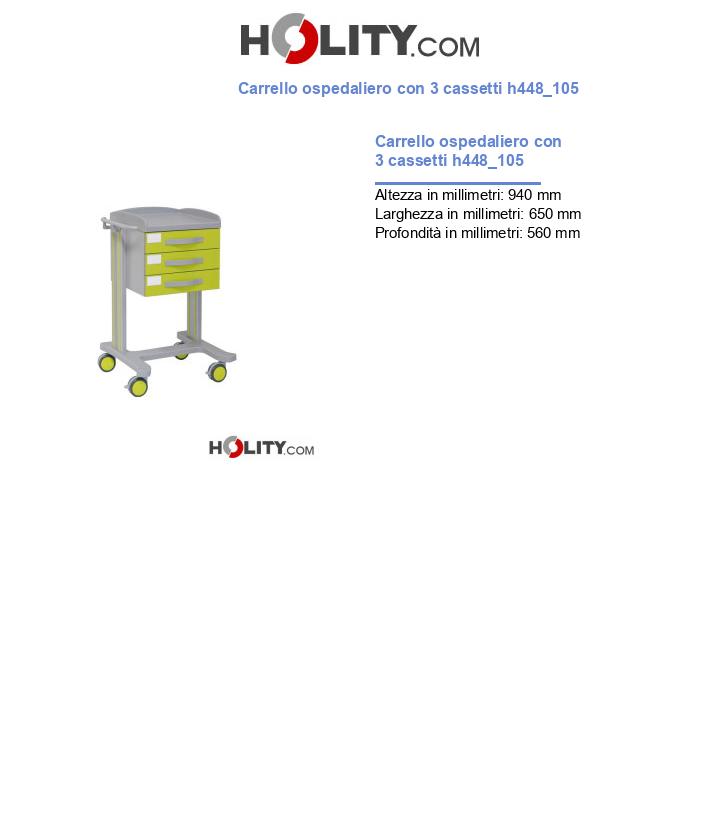 HOLITY.COM

Carrello ospedaliero con 3 cassetti h448_105

Carrello ospedaliero con 3 cassetti h448_105

Altezza in millimetri: 940 mm
Larghezza in millimetri: 650 mm
Profondità in millimetri: 560 mm

HOLITY.COM